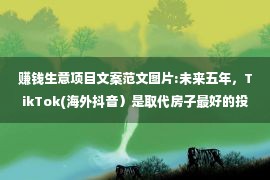 赚钱生意项目文案范文图片:未来五年，TikTok(海外抖音）是取代房子最好的投